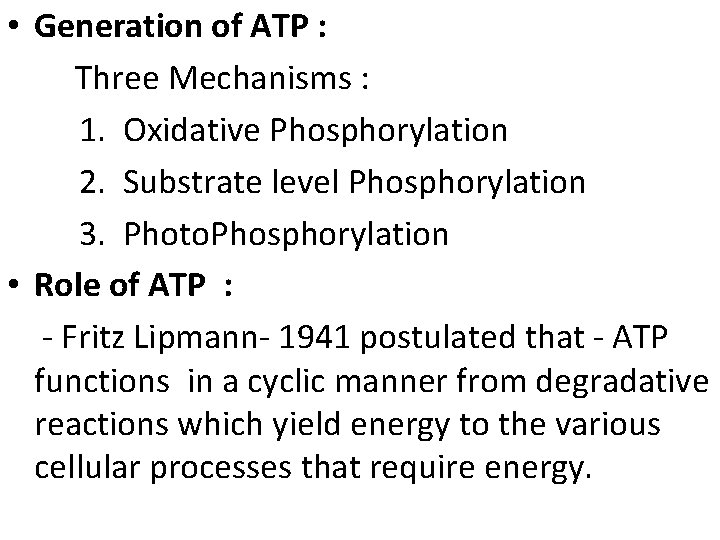 • Generation of ATP :

Three Mechanisms :

1. Oxidative Phosphorylation
2. Substrate level Phosphorylation
3. PhotoPhosphorylation

• Role of ATP :

- Fritz Lipmann- 1941 postulated that - ATP functions in a cyclic manner from degradative reactions which yield energy to the various cellular processes that require energy.